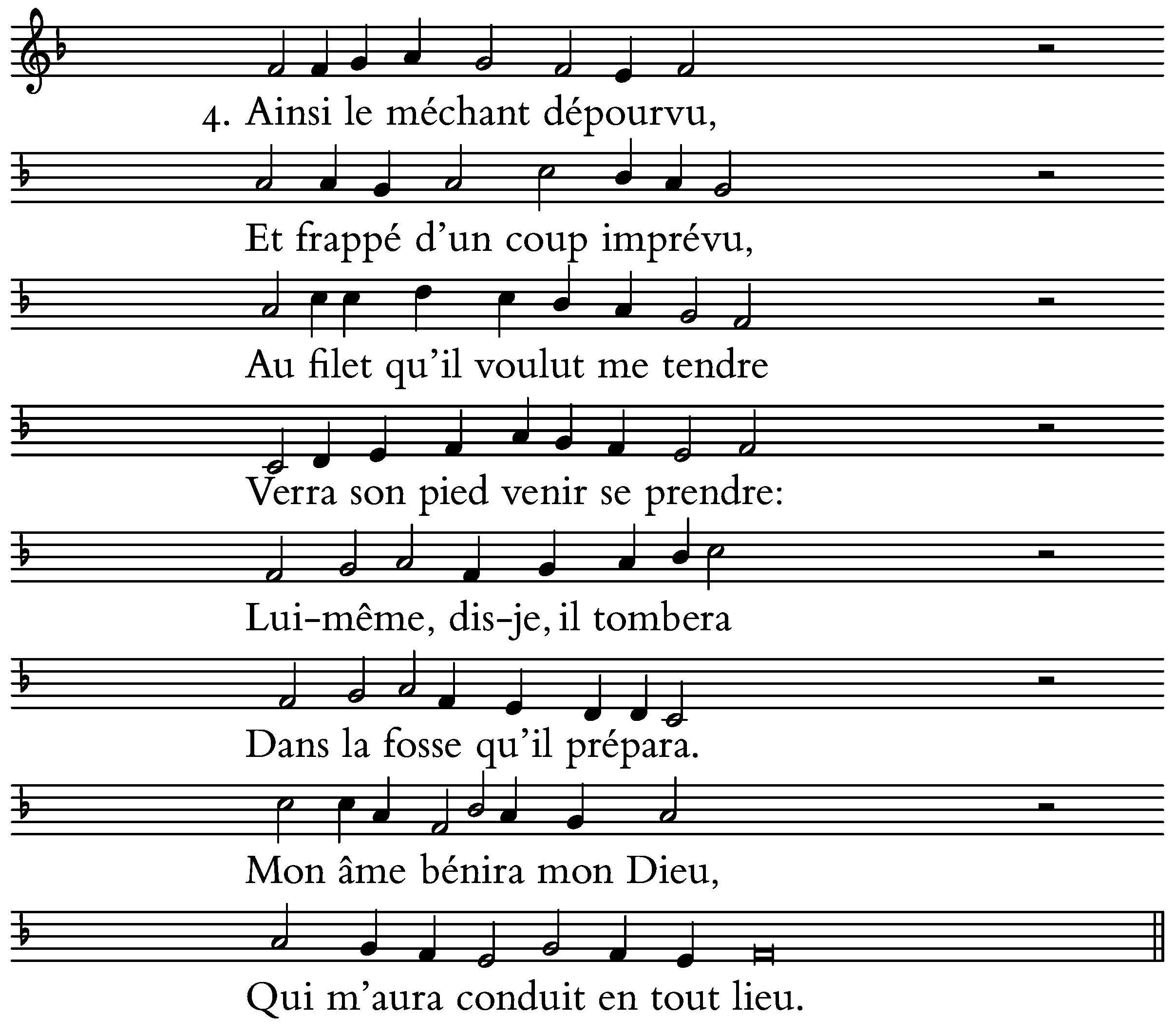 4. Ainsi le méchant dépourvu,

Et frappé d'un coup imprévu,

Au filet qu'il voulut me tendre

Verra son pied venir se prendre:

Lui-même, dis-je, il tombera

Dans la fosse qu'il prépara.

Mon âme bénira mon Dieu,

Qui m'aura conduit en tout lieu.